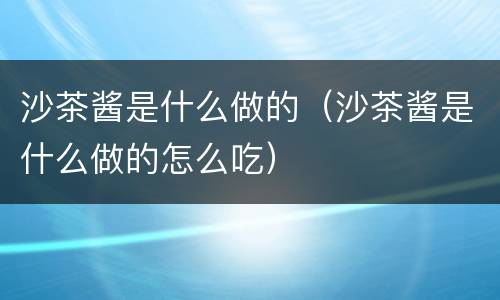 沙茶酱是什么做的（沙茶酱是什么做的怎么吃）